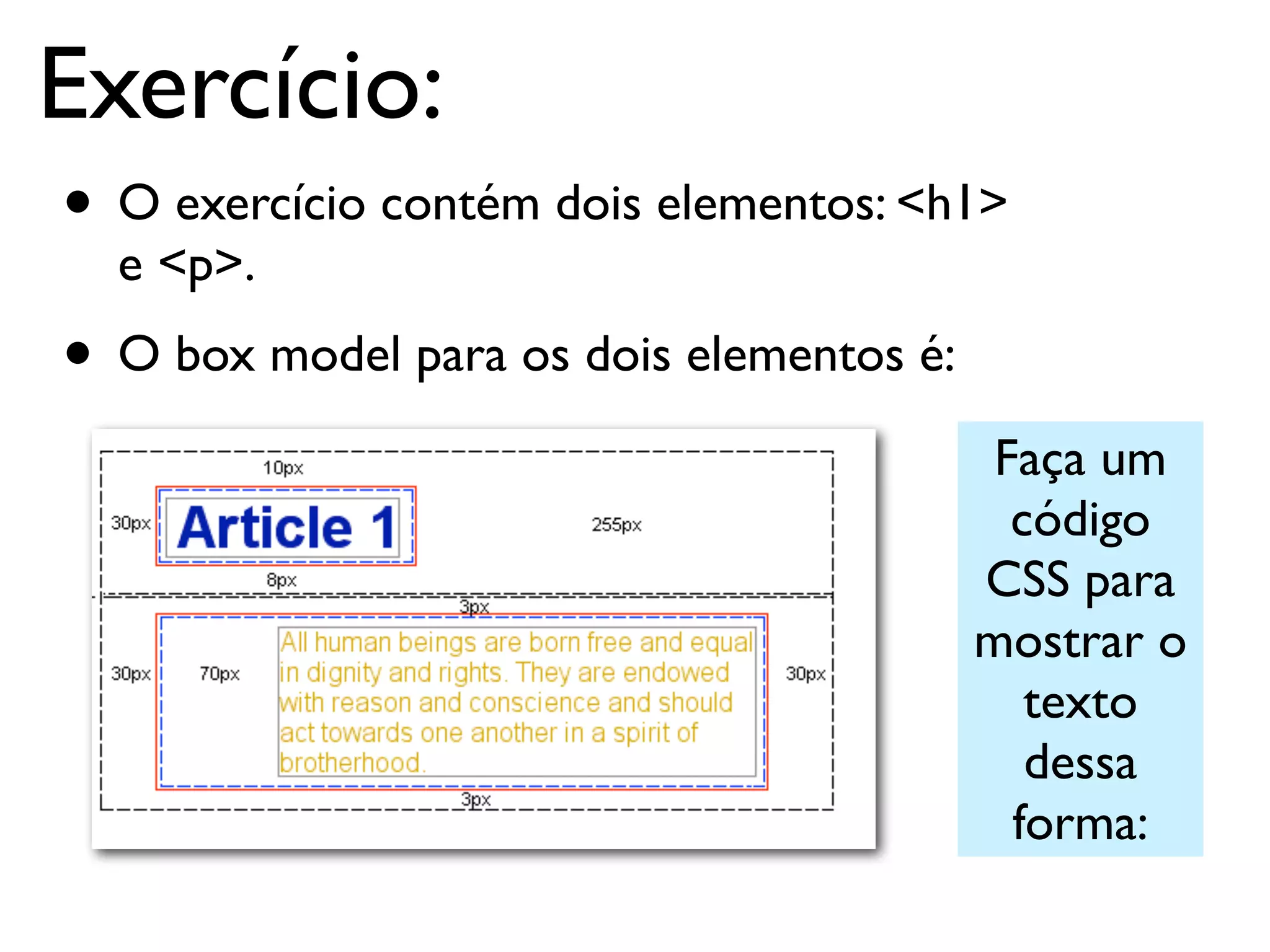 Exercício:

• O exercício contém dois elementos: <h1> e <p>.

• O box model para os dois elementos é:

10px

30px

Article 1

255px

8px

3px

30px

70px

All human beings are born free and equal in dignity and rights. They are endowed with reason and conscience and should act towards one another in a spirit of brotherhood.

30px

3px

Faça um código CSS para mostrar o texto dessa forma: